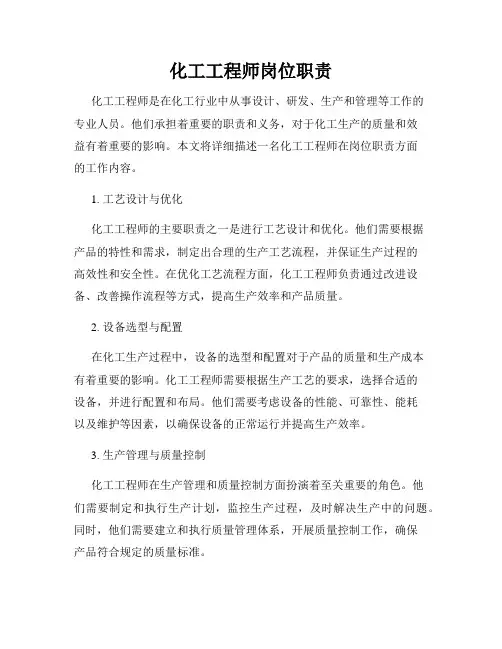 化工工程师岗位职责

化工工程师是在化工行业中从事设计、研发、生产和管理等工作的专业人员。他们承担着重要的职责和义务，对于化工生产的质量和效益有着重要的影响。本文将详细描述一名化工工程师在岗位职责方面的工作内容。

1. 工艺设计与优化

化工工程师的主要职责之一是进行工艺设计和优化。他们需要根据产品的特性和需求，制定出合理的生产工艺流程，并保证生产过程的高效性和安全性。在优化工艺流程方面，化工工程师负责通过改进设备、改善操作流程等方式，提高生产效率和产品质量。

2. 设备选型与配置

在化工生产过程中，设备的选型和配置对于产品的质量和生产成本有着重要的影响。化工工程师需要根据生产工艺的要求，选择合适的设备，并进行配置和布局。他们需要考虑设备的性能、可靠性、能耗以及维护等因素，以确保设备的正常运行并提高生产效率。

3. 生产管理与质量控制

化工工程师在生产管理和质量控制方面扮演着至关重要的角色。他们需要制定和执行生产计划，监控生产过程，及时解决生产中的问题。同时，他们需要建立和执行质量管理体系，开展质量控制工作，确保产品符合规定的质量标准。